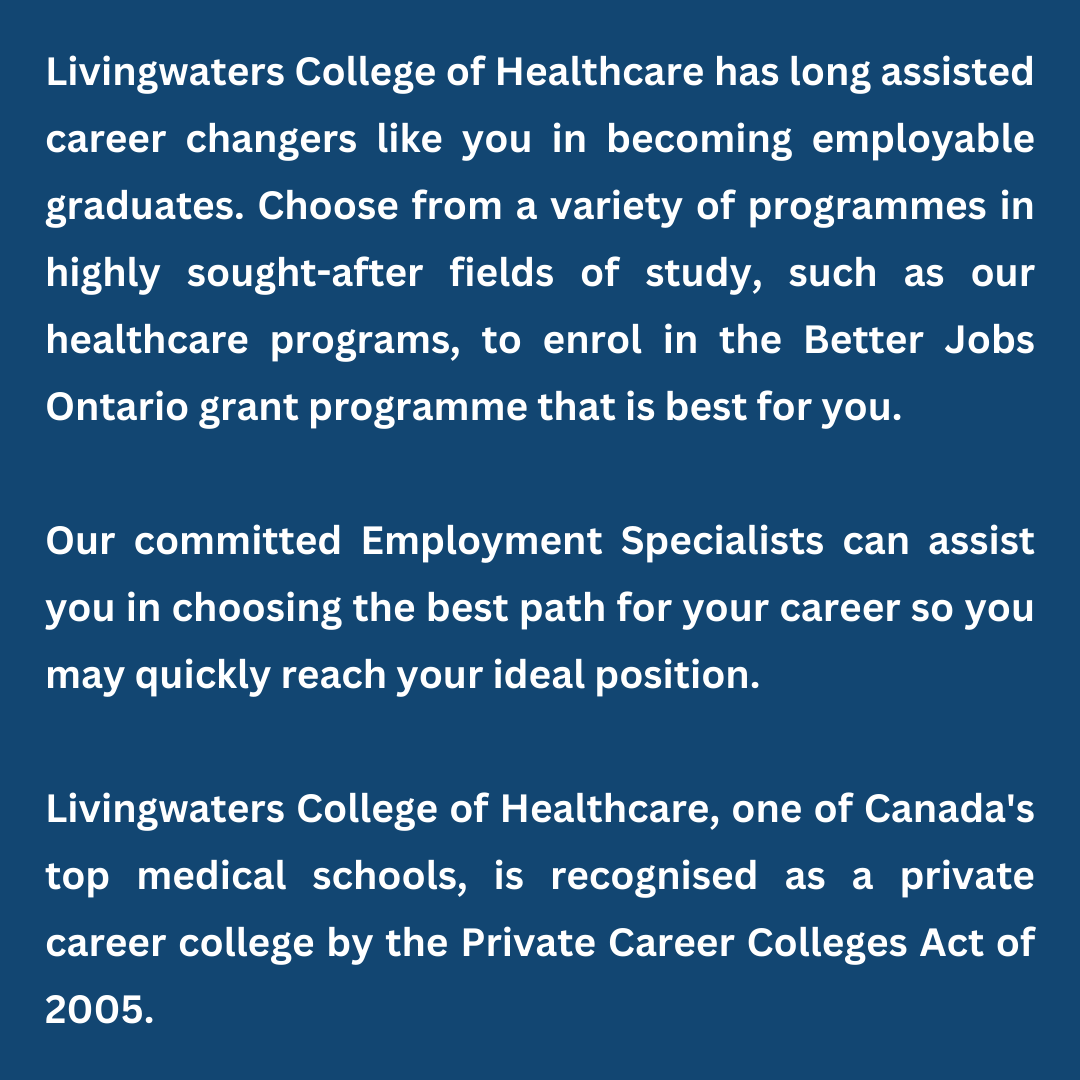 Livingwaters College of Healthcare has long assisted career changers like you in becoming employable graduates. Choose from a variety of programmes in highly sought-after fields of study, such as our healthcare programs, to enrol in the Better Jobs Ontario grant programme that is best for you.

Our committed Employment Specialists can assist you in choosing the best path for your career so you may quickly reach your ideal position.

Livingwaters College of Healthcare, one of Canada's top medical schools, is recognised as a private career college by the Private Career Colleges Act of 2005.